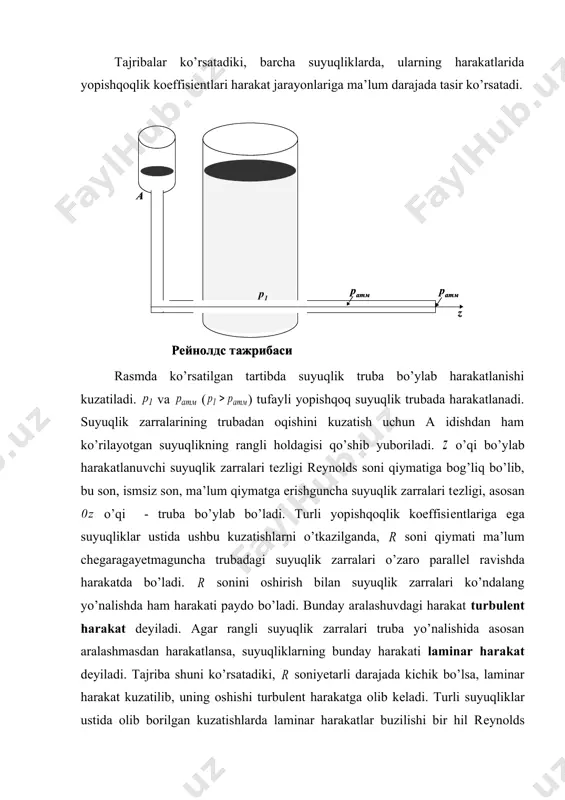 Tajribalar ko'rsatadiki, barcha suyuqliklarda, ularning harakatlarida yopishqoqlik koeffisientlari harakat jarayonlariga ma'lum darajada tasir ko'rsatadi.

A

$p_1$ $p_{атм}$ $p_{атм}$

z

Рейнолдс тажрибаси

Rasmda ko'rsatilgan tartibda suyuqlik truba bo'ylab harakatlanishi kuzatiladi. $p_1$ va $p_{атм}$ ($p_1 > p_{атм}$) tufayli yopishqoq suyuqlik trubada harakatlanadi. Suyuqlik zarralarining trubadan oqishini kuzatish uchun A idishdan ham ko'rilayotgan suyuqlikning rangli holdagisi qo'shib yuboriladi. $z$ o'qi bo'ylab harakatlanuvchi suyuqlik zarralari tezligi Reynolds soni qiymatiga bog'liq bo'lib, bu son, ismsiz son, ma'lum qiymatga erishguncha suyuqlik zarralari tezligi, asosan $0z$ o'qi - truba bo'ylab bo'ladi. Turli yopishqoqlik koeffisientlariga ega suyuqliklar ustida ushbu kuzatishlarni o'tkazilganda, $R$ soni qiymati ma'lum chegaragayetmaguncha trubadagi suyuqlik zarralari o'zaro parallel ravishda harakatda bo'ladi. $R$ sonini oshirish bilan suyuqlik zarralari ko'ndalang yo'nalishda ham harakati paydo bo'ladi. Bunday aralashuvdagi harakat **turbulent harakat** deyiladi. Agar rangli suyuqlik zarralari truba yo'nalishida asosan aralashmasdan harakatlansa, suyuqliklarning bunday harakati **laminar harakat** deyiladi. Tajriba shuni ko'rsatadiki, $R$ soniyetarli darajada kichik bo'lsa, laminar harakat kuzatilib, uning oshishi turbulent harakatga olib keladi. Turli suyuqliklar ustida olib borilgan kuzatishlarda laminar harakatlar buzilishi bir hil Reynolds

FaylHub.uz